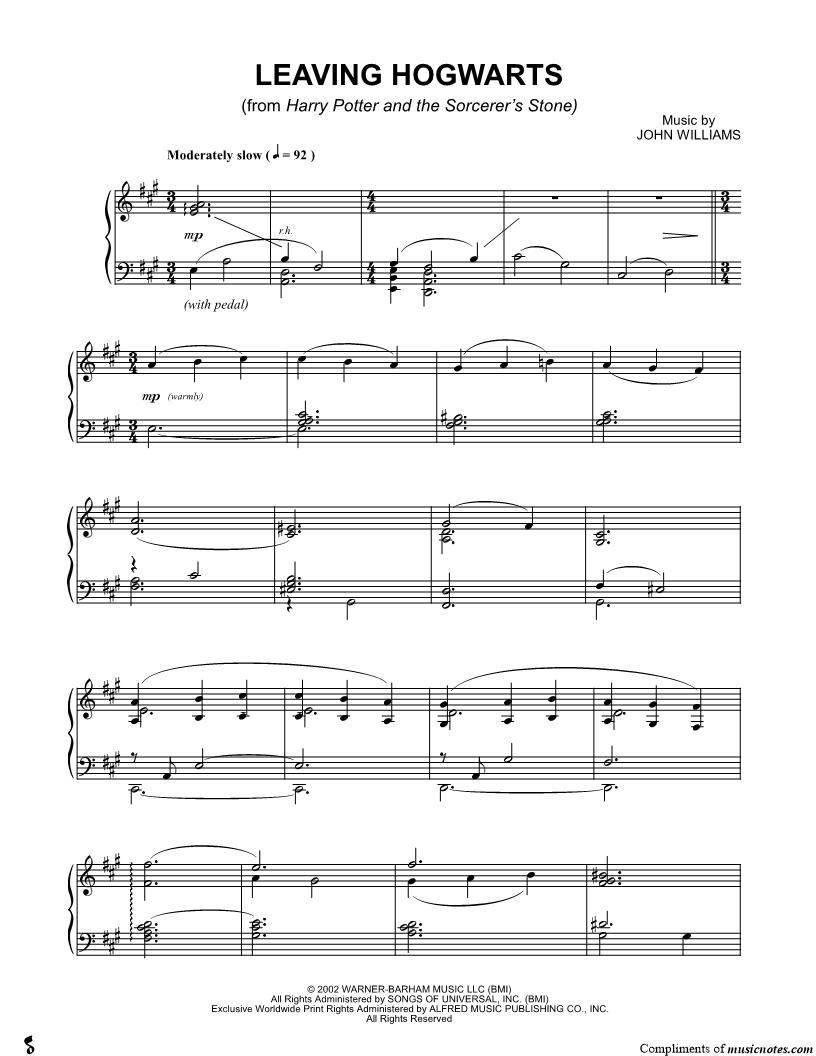 LEAVING HOGWARTS

(from Harry Potter and the Sorcerer's Stone)

Music by
JOHN WILLIAMS

Moderately slow ( ♩ = 92 )

mp

r.h.

(with pedal)

mp (warmly)

© 2002 WARNER-BARHAM MUSIC LLC (BMI)
All Rights Administered by SONGS OF UNIVERSAL, INC. (BMI)
Exclusive Worldwide Print Rights Administered by ALFRED MUSIC PUBLISHING CO., INC.
All Rights Reserved

Compliments of musicnotes.com